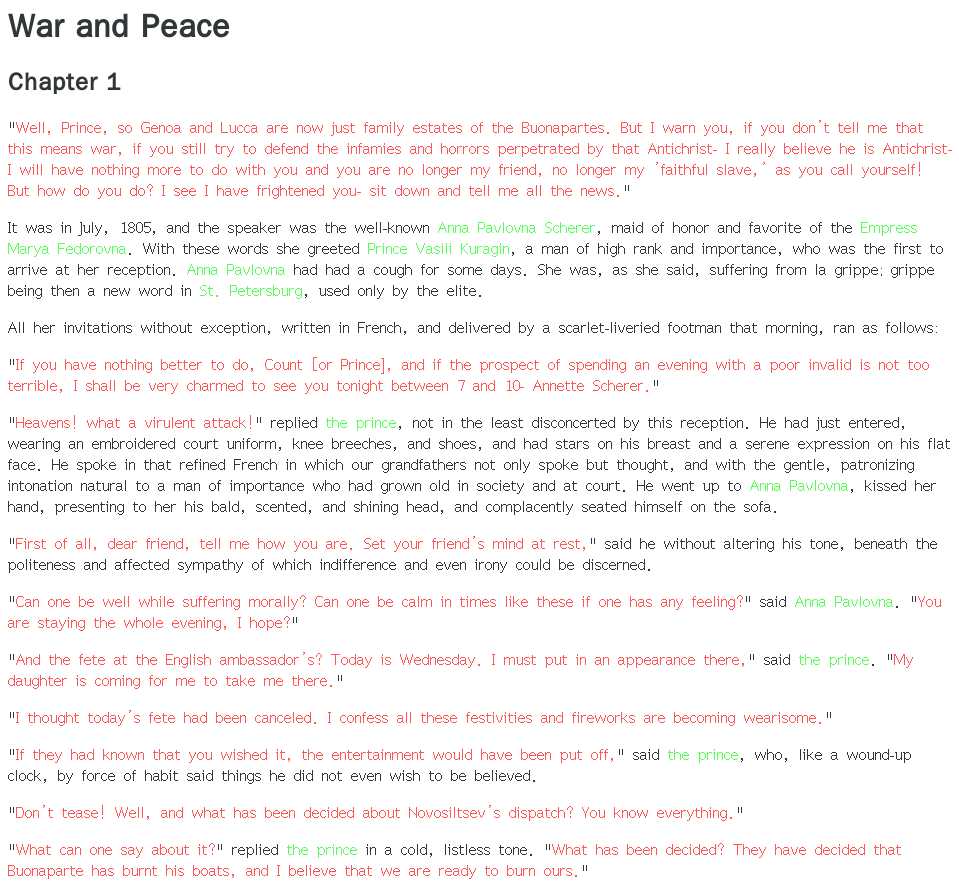 War and Peace

Chapter 1

"Well, Prince, so Genoa and Lucca are now just family estates of the Buonapartes. But I warn you, if you don't tell me that this means war, if you still try to defend the infamies and horrors perpetrated by that Antichrist- I really believe he is Antichrist- I will have nothing more to do with you and you are no longer my friend, no longer my 'faithful slave,' as you call yourself! But how do you do? I see I have frightened you- sit down and tell me all the news."

It was in July, 1805, and the speaker was the well-known Anna Pavlovna Scherer, maid of honor and favorite of the Empress Marya Fedorovna. With these words she greeted Prince Vasili Kuragin, a man of high rank and importance, who was the first to arrive at her reception. Anna Pavlovna had had a cough for some days. She was, as she said, suffering from la grippe; grippe being then a new word in St. Petersburg, used only by the elite.

All her invitations without exception, written in French, and delivered by a scarlet-liveried footman that morning, ran as follows:

"If you have nothing better to do, Count [or Prince], and if the prospect of spending an evening with a poor invalid is not too terrible, I shall be very charmed to see you tonight between 7 and 10- Annette Scherer."

"Heavens! what a virulent attack!" replied the prince, not in the least disconcerted by this reception. He had just entered, wearing an embroidered court uniform, knee breeches, and shoes, and had stars on his breast and a serene expression on his flat face. He spoke in that refined French in which our grandfathers not only spoke but thought, and with the gentle, patronizing intonation natural to a man of importance who had grown old in society and at court. He went up to Anna Pavlovna, kissed her hand, presenting to her his bald, scented, and shining head, and complacently seated himself on the sofa.

"First of all, dear friend, tell me how you are. Set your friend's mind at rest," said he without altering his tone, beneath the politeness and affected sympathy of which indifference and even irony could be discerned.

"Can one be well while suffering morally? Can one be calm in times like these if one has any feeling?" said Anna Pavlovna. "You are staying the whole evening, I hope?"

"And the fete at the English ambassador's? Today is Wednesday. I must put in an appearance there," said the prince. "My daughter is coming for me to take me there."

"I thought today's fete had been canceled. I confess all these festivities and fireworks are becoming wearisome."

"If they had known that you wished it, the entertainment would have been put off," said the prince, who, like a wound-up clock, by force of habit said things he did not even wish to be believed.

"Don't tease! Well, and what has been decided about Novosiltsev's dispatch? You know everything."

"What can one say about it?" replied the prince in a cold, listless tone. "What has been decided? They have decided that Buonaparte has burnt his boats, and I believe that we are ready to burn ours."